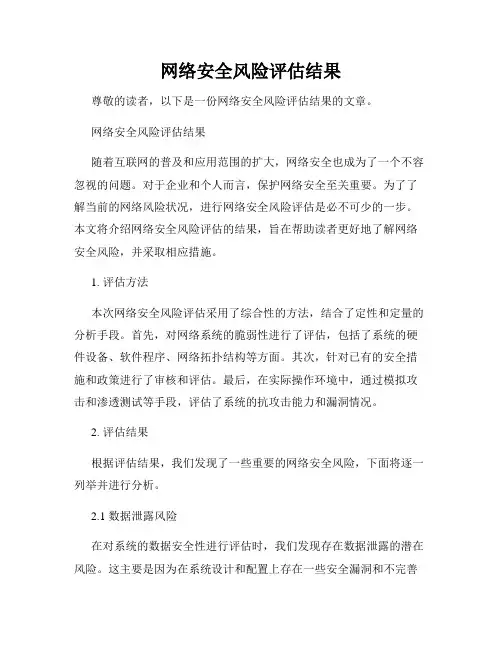 网络安全风险评估结果

尊敬的读者，以下是一份网络安全风险评估结果的文章。

网络安全风险评估结果

随着互联网的普及和应用范围的扩大，网络安全也成为了一个不容忽视的问题。对于企业和个人而言，保护网络安全至关重要。为了了解当前的网络风险状况，进行网络安全风险评估是必不可少的一步。本文将介绍网络安全风险评估的结果，旨在帮助读者更好地了解网络安全风险，并采取相应措施。

1. 评估方法

本次网络安全风险评估采用了综合性的方法，结合了定性和定量的分析手段。首先，对网络系统的脆弱性进行了评估，包括了系统的硬件设备、软件程序、网络拓扑结构等方面。其次，针对已有的安全措施和政策进行了审核和评估。最后，在实际操作环境中，通过模拟攻击和渗透测试等手段，评估了系统的抗攻击能力和漏洞情况。

2. 评估结果

根据评估结果，我们发现了一些重要的网络安全风险，下面将逐一列举并进行分析。

2.1 数据泄露风险

在对系统的数据安全性进行评估时，我们发现存在数据泄露的潜在风险。这主要是因为在系统设计和配置上存在一些安全漏洞和不完善